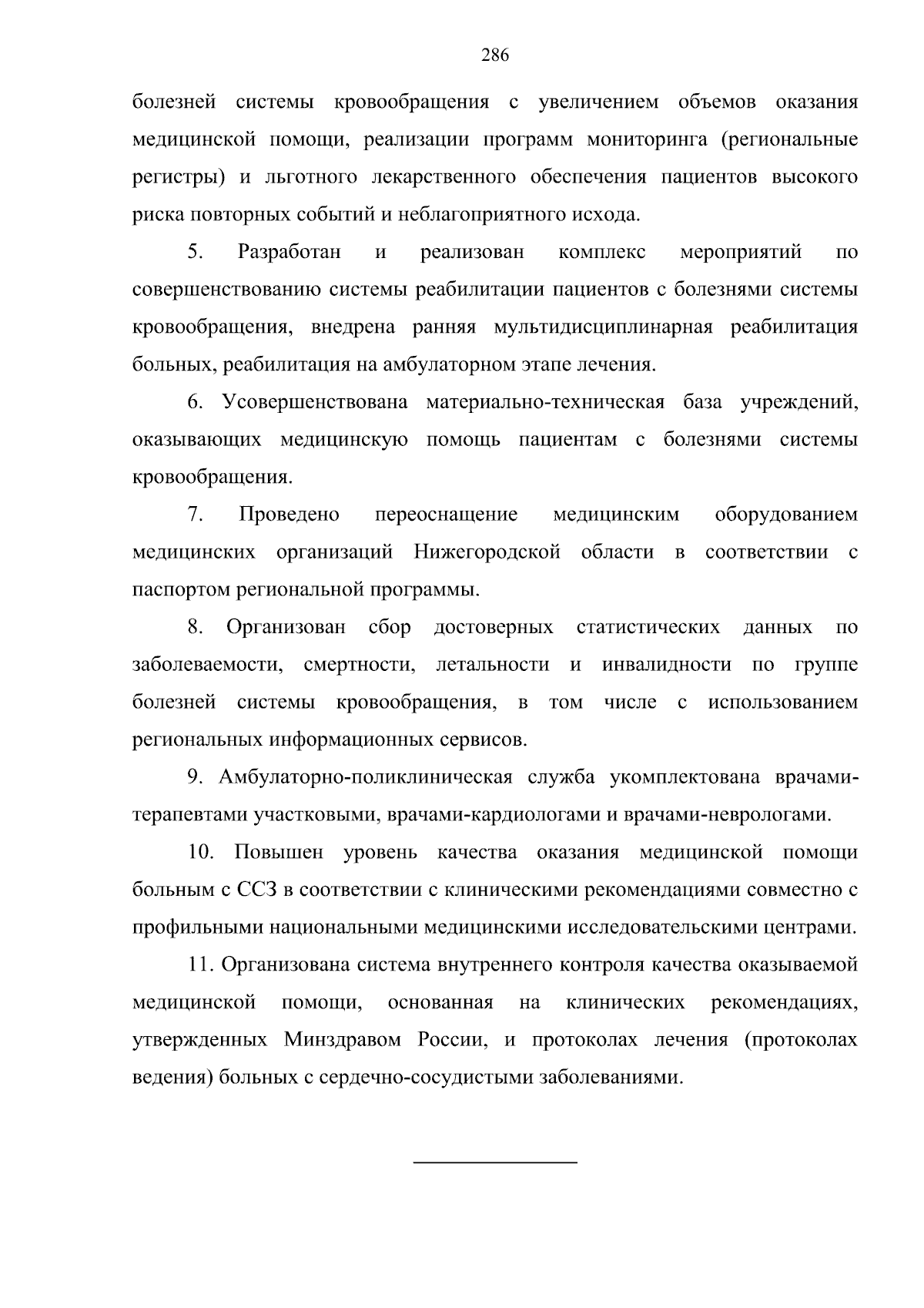 286

болезней системы кровообращения с увеличением объемов оказания медицинской помощи, реализации программ мониторинга (региональные регистры) и льготного лекарственного обеспечения пациентов высокого риска повторных событий и неблагоприятного исхода.

5. Разработан и реализован комплекс мероприятий по совершенствованию системы реабилитации пациентов с болезнями системы кровообращения, внедрена ранняя мультидисциплинарная реабилитация больных, реабилитация на амбулаторном этапе лечения.

6. Усовершенствована материально-техническая база учреждений, оказывающих медицинскую помощь пациентам с болезнями системы кровообращения.

7. Проведено переоснащение медицинским оборудованием медицинских организаций Нижегородской области в соответствии с паспортом региональной программы.

8. Организован сбор достоверных статистических данных по заболеваемости, смертности, летальности и инвалидности по группе болезней системы кровообращения, в том числе с использованием региональных информационных сервисов.

9. Амбулаторно-поликлиническая служба укомплектована врачами-терапевтами участковыми, врачами-кардиологами и врачами-неврологами.

10. Повышен уровень качества оказания медицинской помощи больным с ССЗ в соответствии с клиническими рекомендациями совместно с профильными национальными медицинскими исследовательскими центрами.

11. Организована система внутреннего контроля качества оказываемой медицинской помощи, основанная на клинических рекомендациях, утвержденных Минздравом России, и протоколах лечения (протоколах ведения) больных с сердечно-сосудистыми заболеваниями.